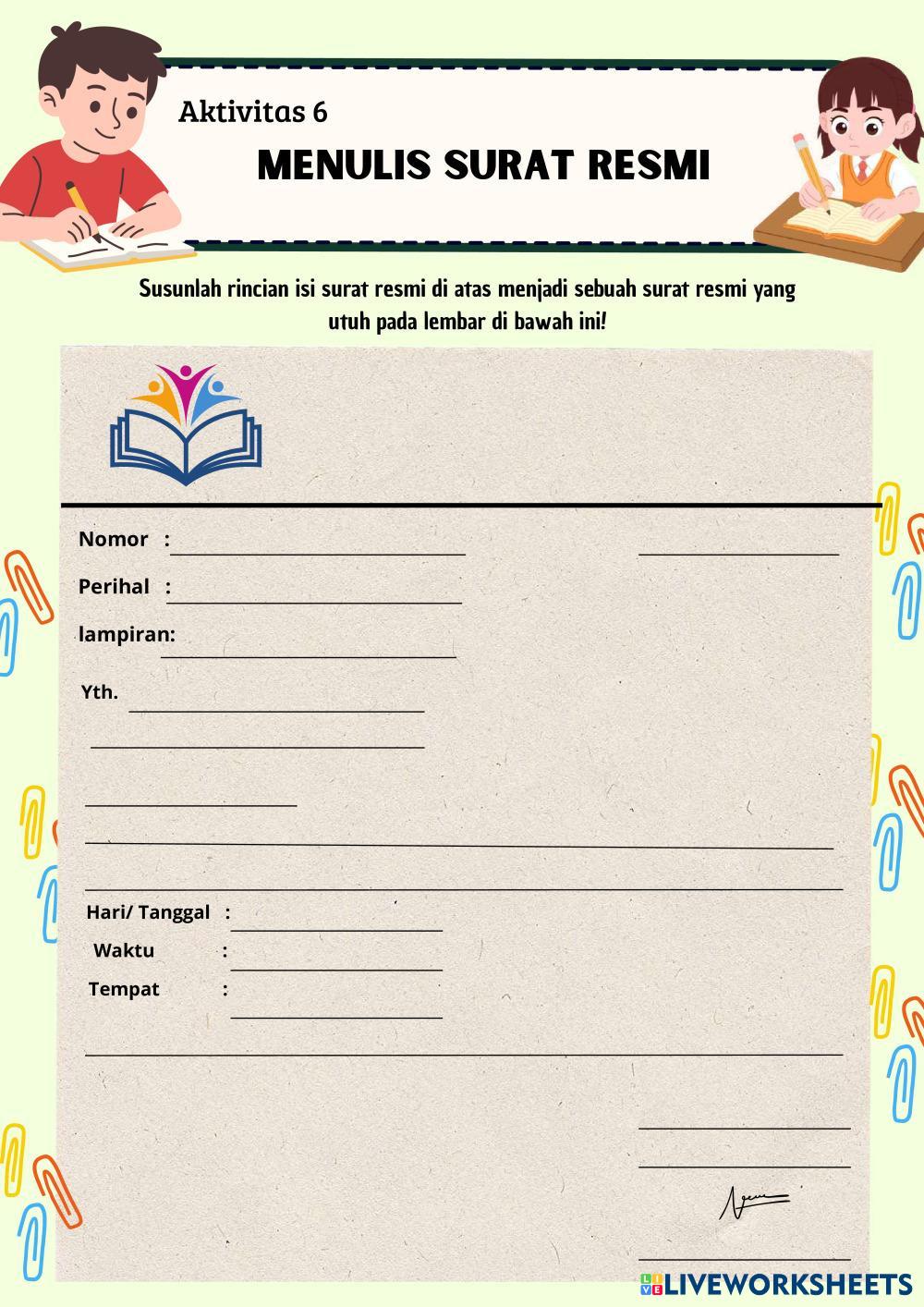 Aktivitas 6

MENULIS SURAT RESMI

Susunlah rincian isi surat resmi di atas menjadi sebuah surat resmi yang utuh pada lembar di bawah ini!

Nomor : ____ ____

Perihal : ____

lampiran: ____

Yth. ____

____

____

____

____

Hari/ Tanggal : ____

Waktu : ____

Tempat : ____

____

____

____

____

LIVEWORKSHEETS